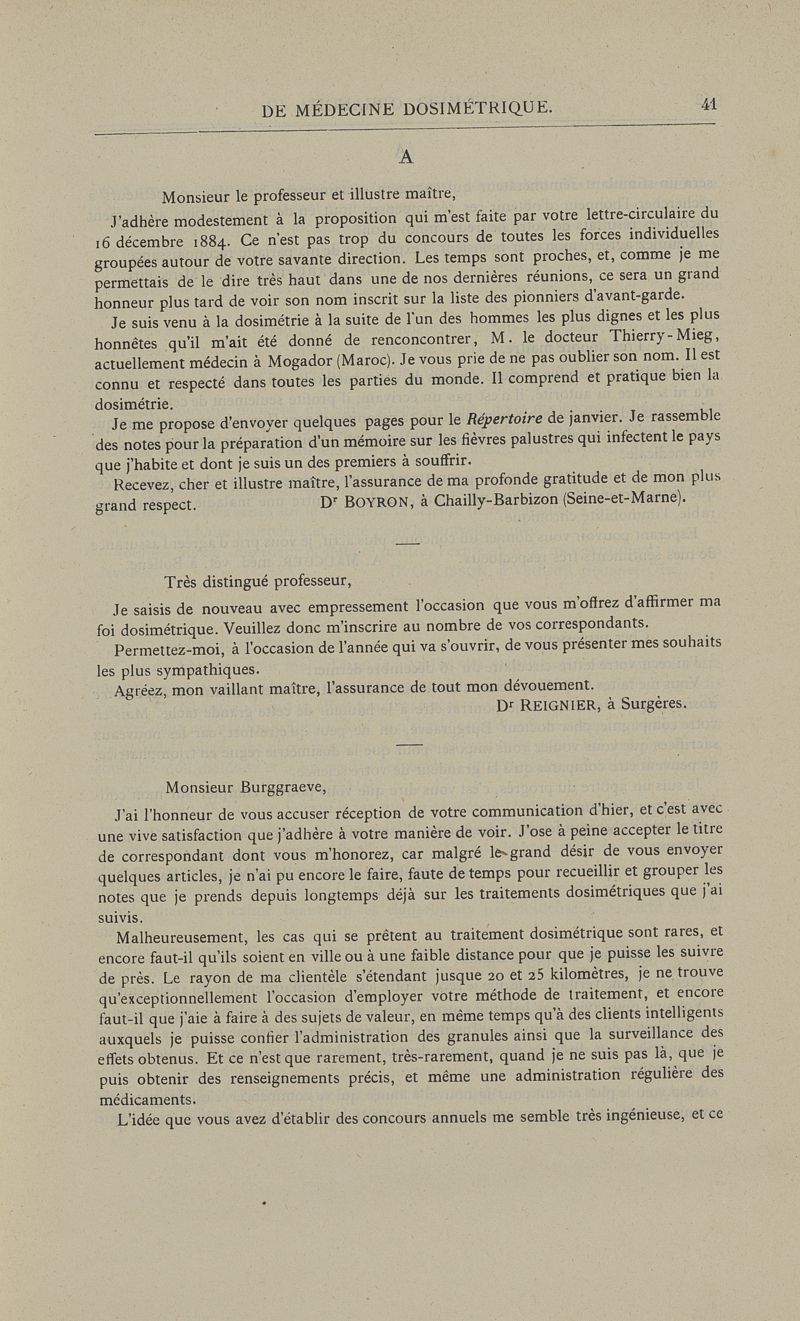 DE MÉDECINE DOSIMÉTRIQUE. 41

A

Monsieur le professeur et illustre maître,

J'adhère modestement à la proposition qui m'est faite par votre lettre-circulaire du 16 décembre 1884. Ce n'est pas trop du concours de toutes les forces individuelles groupées autour de votre savante direction. Les temps sont proches, et, comme je me permettais de le dire très haut dans une de nos dernières réunions, ce sera un grand honneur plus tard de voir son nom inscrit sur la liste des pionniers d'avant-garde.

Je suis venu à la dosimétrie à la suite de l'un des hommes les plus dignes et les plus honnêtes qu'il m'ait été donné de renconcontrer, M. le docteur Thierry-Mieg, actuellement médecin à Mogador (Maroc). Je vous prie de ne pas oublier son nom. Il est connu et respecté dans toutes les parties du monde. Il comprend et pratique bien la dosimétrie.

Je me propose d'envoyer quelques pages pour le Répertoire de janvier. Je rassemble des notes pour la préparation d'un mémoire sur les fièvres palustres qui infectent le pays que j'habite et dont je suis un des premiers à souffrir.

Recevez, cher et illustre maître, l'assurance de ma profonde gratitude et de mon plus grand respect. Dr BOYRON, à Chailly-Barbizon (Seine-et-Marne).

Très distingué professeur,

Je saisis de nouveau avec empressement l'occasion que vous m'offrez d'affirmer ma foi dosimétrique. Veuillez donc m'inscrire au nombre de vos correspondants.

Permettez-moi, à l'occasion de l'année qui va s'ouvrir, de vous présenter mes souhaits les plus sympathiques.

Agréez, mon vaillant maître, l'assurance de tout mon dévouement.

Dr REIGNIER, à Surgères.

Monsieur Burggraeve,

J'ai l'honneur de vous accuser réception de votre communication d'hier, et c'est avec une vive satisfaction que j'adhère à votre manière de voir. J'ose à peine accepter le titre de correspondant dont vous m'honorez, car malgré le grand désir de vous envoyer quelques articles, je n'ai pu encore le faire, faute de temps pour recueillir et grouper les notes que je prends depuis longtemps déjà sur les traitements dosimétriques que j'ai suivis.

Malheureusement, les cas qui se prêtent au traitement dosimétrique sont rares, et encore faut-il qu'ils soient en ville ou à une faible distance pour que je puisse les suivre de près. Le rayon de ma clientèle s'étendant jusque 20 et 25 kilomètres, je ne trouve qu'exceptionnellement l'occasion d'employer votre méthode de traitement, et encore faut-il que j'aie à faire à des sujets de valeur, en même temps qu'à des clients intelligents auxquels je puisse confier l'administration des granules ainsi que la surveillance des effets obtenus. Et ce n'est que rarement, très-rarement, quand je ne suis pas là, que je puis obtenir des renseignements précis, et même une administration régulière des médicaments.

L'idée que vous avez d'établir des concours annuels me semble très ingénieuse, et ce